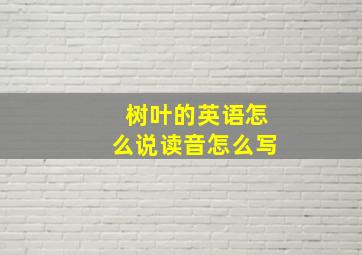 树叶的英语怎么说读音怎么写